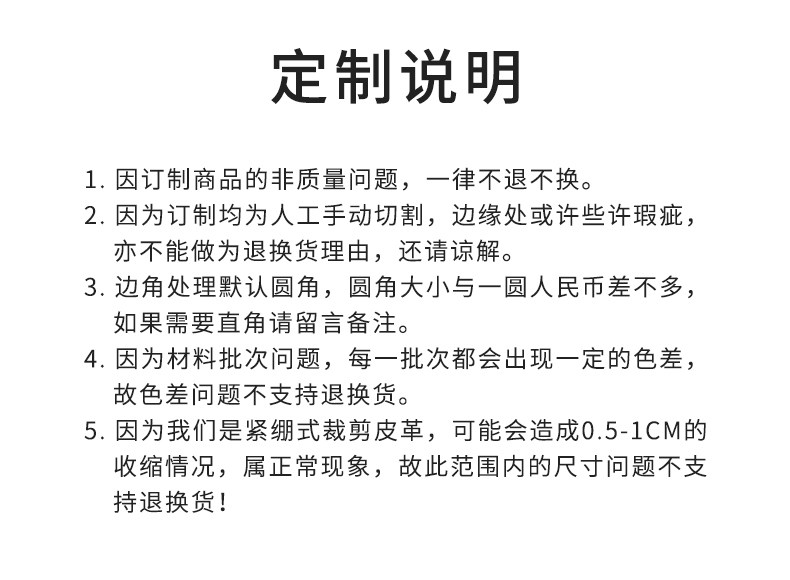 定制说明

1.因订制商品的非质量问题，一律不退不换。

2.因为订制均为人工手动切割，边缘处或许些许瑕疵，亦不能做为退换货理由，还请谅解。

3.边角处理默认圆角，圆角大小与一圆人民币差不多，如果需要直角请留言备注。

4.因为材料批次问题，每一批次都会出现一定的色差，故色差问题不支持退换货。

5.因为我们是紧绷式裁剪皮革，可能会造成0.5-1CM的收缩情况，属正常现象，故此范围内的尺寸问题不支持退换货！